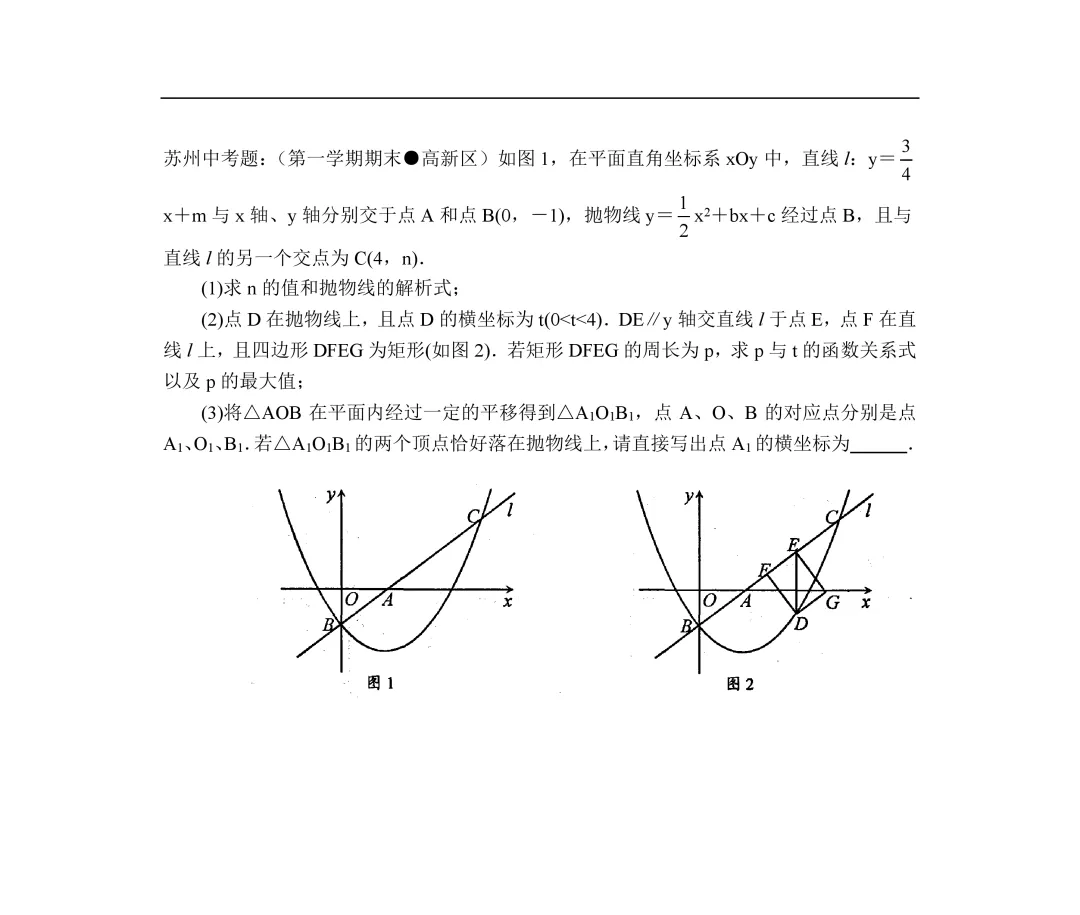 苏州中考题：（第一学期期末●高新区）如图 1，在平面直角坐标系 xOy 中，直线 $l$：$y=\frac{3}{4}x+m$ 与 x 轴、y 轴分别交于点 A 和点 B(0，－1)，抛物线 $y=\frac{1}{2}x^2+bx+c$ 经过点 B，且与直线 $l$ 的另一个交点为 C(4，n)．

(1)求 n 的值和抛物线的解析式；

(2)点 D 在抛物线上，且点 D 的横坐标为 t(0<t<4)．DE∥y 轴交直线 $l$ 于点 E，点 F 在直线 $l$ 上，且四边形 DFEG 为矩形(如图 2)．若矩形 DFEG 的周长为 p，求 p 与 t 的函数关系式以及 p 的最大值；

(3)将△AOB 在平面内经过一定的平移得到△$A_1O_1B_1$，点 A、O、B 的对应点分别是点 $A_1$、$O_1$、$B_1$．若△$A_1O_1B_1$ 的两个顶点恰好落在抛物线上，请直接写出点 $A_1$ 的横坐标为______．

y C l O A x B 图 1

y C l E F O A G x B D 图 2